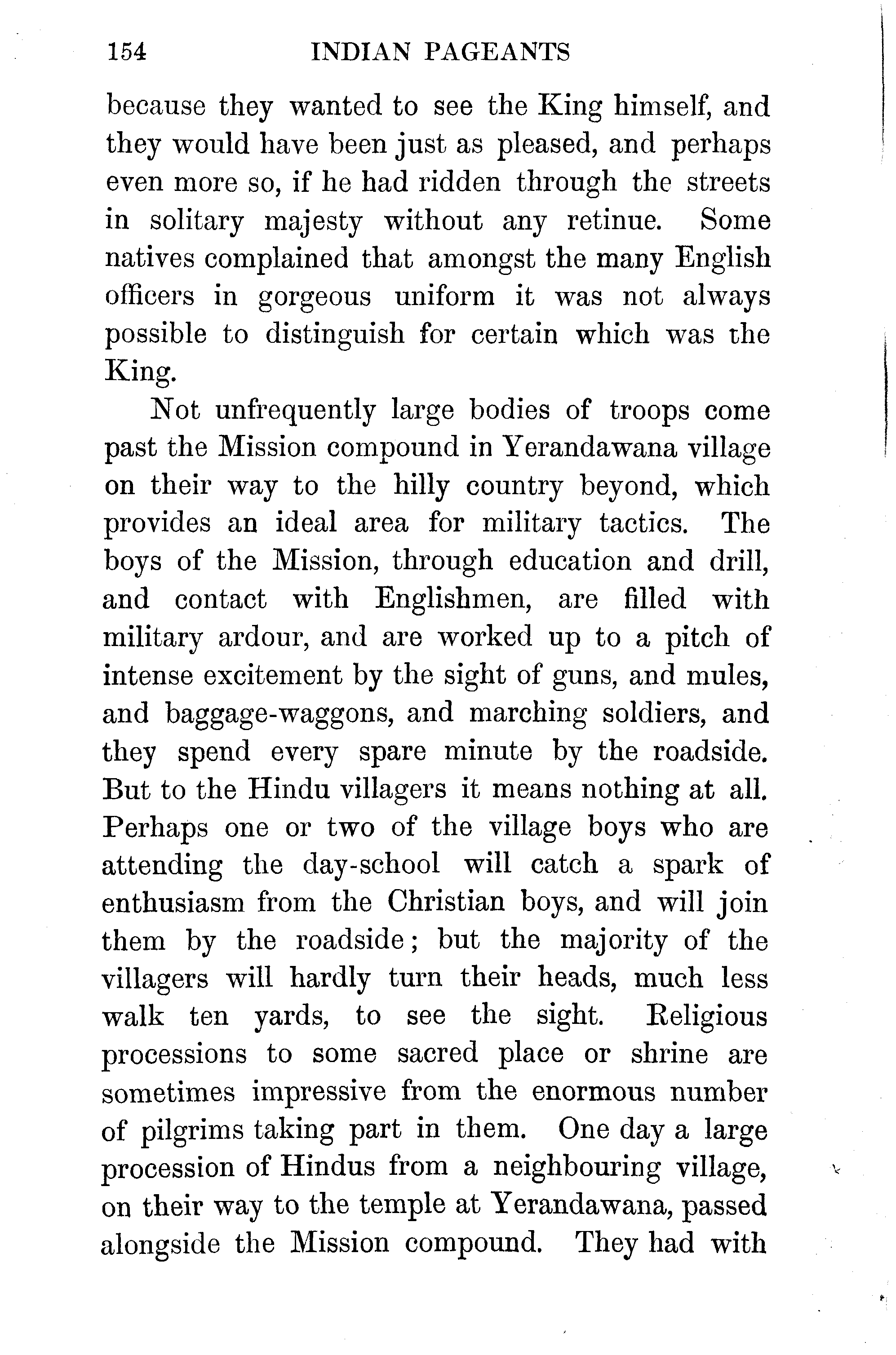 154 INDIAN PAGEANTS

because they wanted to see the King himself, and they would have been just as pleased, and perhaps even more so, if he had ridden through the streets in solitary majesty without any retinue. Some natives complained that amongst the many English officers in gorgeous uniform it was not always possible to distinguish for certain which was the King.

Not unfrequently large bodies of troops come past the Mission compound in Yerandawana village on their way to the hilly country beyond, which provides an ideal area for military tactics. The boys of the Mission, through education and drill, and contact with Englishmen, are filled with military ardour, and are worked up to a pitch of intense excitement by the sight of guns, and mules, and baggage-waggons, and marching soldiers, and they spend every spare minute by the roadside. But to the Hindu villagers it means nothing at all. Perhaps one or two of the village boys who are attending the day-school will catch a spark of enthusiasm from the Christian boys, and will join them by the roadside; but the majority of the villagers will hardly turn their heads, much less walk ten yards, to see the sight. Religious processions to some sacred place or shrine are sometimes impressive from the enormous number of pilgrims taking part in them. One day a large procession of Hindus from a neighbouring village, on their way to the temple at Yerandawana, passed alongside the Mission compound. They had with